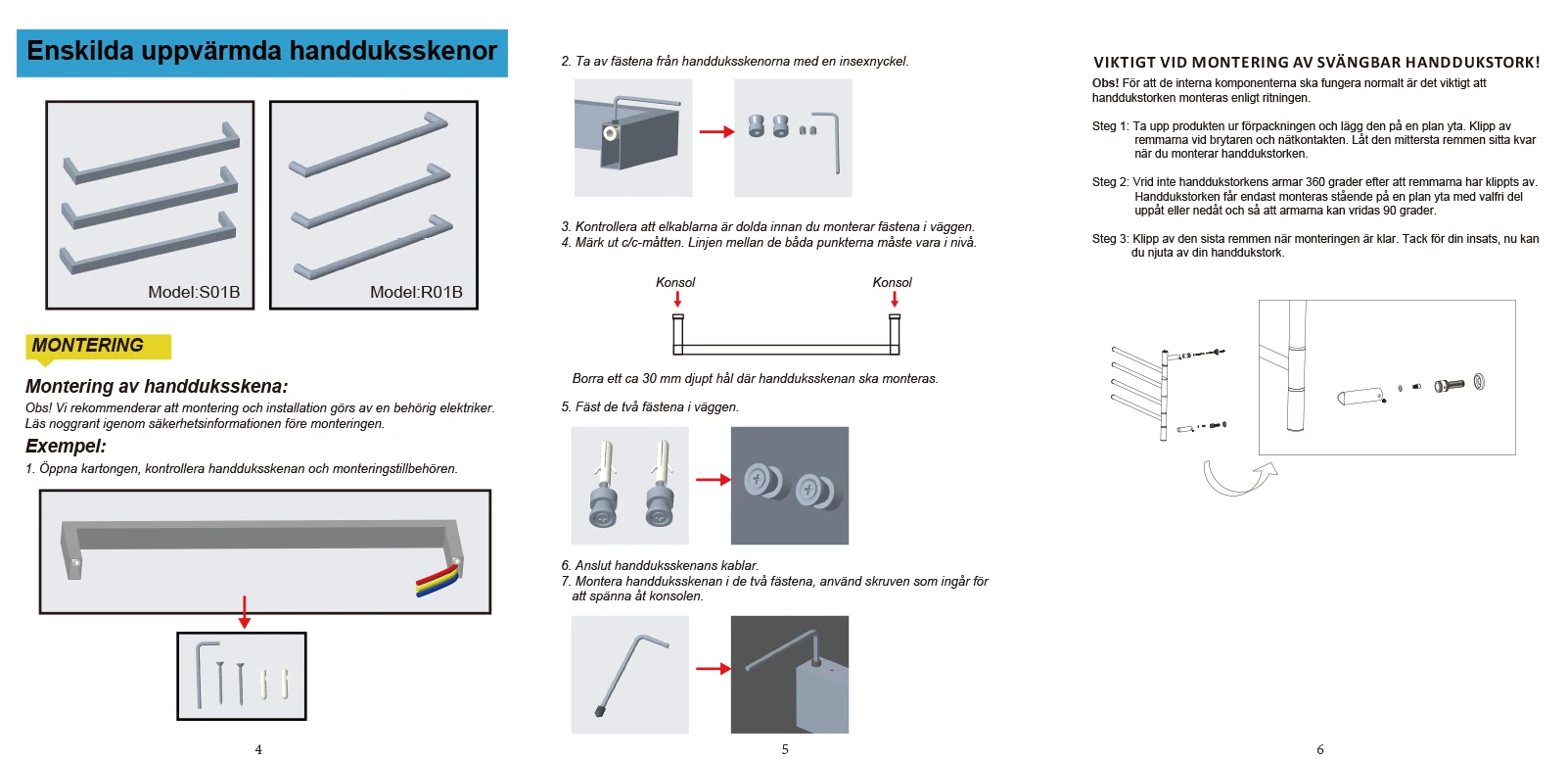 Enskilda uppvärmda handduksskenor

Model:S01B

Model:R01B

MONTERING

Montering av handduksskena:

Obs! Vi rekommenderar att montering och installation görs av en behörig elektriker. Läs noggrant igenom säkerhetsinformationen före monteringen.

Exempel:

1. Öppna kartongen, kontrollera handduksskenan och monteringstillbehören.

4

2. Ta av fästena från handduksskenorna med en insexnyckel.

3. Kontrollera att elkablarna är dolda innan du monterar fästena i väggen.
4. Märk ut c/c-måtten. Linjen mellan de båda punkterna måste vara i nivå.

Konsol

Konsol

Borra ett ca 30 mm djupt hål där handduksskenan ska monteras.

5. Fäst de två fästena i väggen.

6. Anslut handduksskenans kablar.
7. Montera handduksskenan i de två fästena, använd skruven som ingår för att spänna åt konsolen.

5

VIKTIGT VID MONTERING AV SVÄNGBAR HANDDUKSTORK!

Obs! För att de interna komponenterna ska fungera normalt är det viktigt att handdukstorken monteras enligt ritningen.

Steg 1: Ta upp produkten ur förpackningen och lägg den på en plan yta. Klipp av remmarna vid brytaren och nätkontakten. Låt den mittersta remmen sitta kvar när du monterar handdukstorken.

Steg 2: Vrid inte handdukstorkens armar 360 grader efter att remmarna har klippts av. Handdukstorken får endast monteras stående på en plan yta med valfri del uppåt eller nedåt och så att armarna kan vridas 90 grader.

Steg 3: Klipp av den sista remmen när monteringen är klar. Tack för din insats, nu kan du njuta av din handdukstork.

6